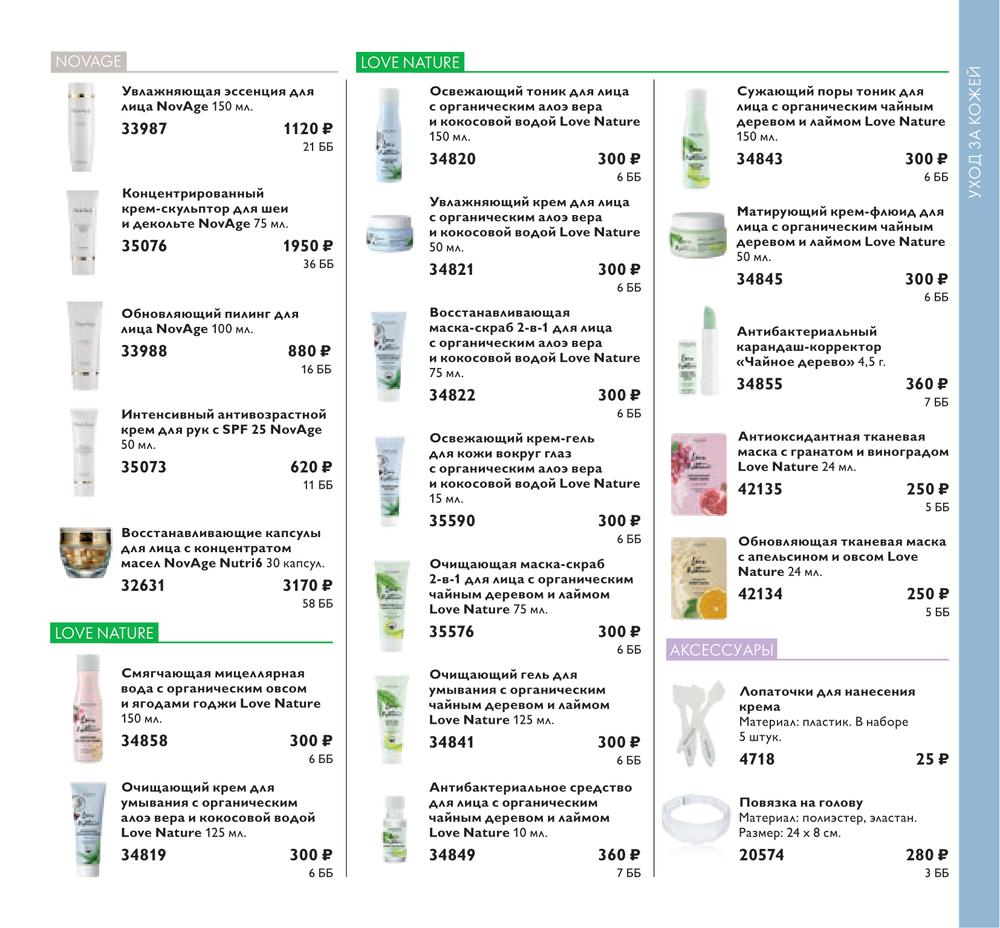 NOVAGE

Увлажняющая эссенция для лица NovAge 150 мл.
33987 1120 ₽
21 ББ

Концентрированный крем-скульптор для шеи и декольте NovAge 75 мл.
35076 1950 ₽
36 ББ

Обновляющий пилинг для лица NovAge 100 мл.
33988 880 ₽
16 ББ

Интенсивный антивозрастной крем для рук с SPF 25 NovAge 50 мл.
35073 620 ₽
11 ББ

Восстанавливающие капсулы для лица с концентратом масел NovAge Nutri6 30 капсул.
32631 3170 ₽
58 ББ

LOVE NATURE

Смягчающая мицеллярная вода с органическим овсом и ягодами годжи Love Nature 150 мл.
34858 300 ₽
6 ББ

Очищающий крем для умывания с органическим алоэ вера и кокосовой водой Love Nature 125 мл.
34819 300 ₽
6 ББ

LOVE NATURE

Освежающий тоник для лица с органическим алоэ вера и кокосовой водой Love Nature 150 мл.
34820 300 ₽
6 ББ

Увлажняющий крем для лица с органическим алоэ вера и кокосовой водой Love Nature 50 мл.
34821 300 ₽
6 ББ

Восстанавливающая маска-скраб 2-в-1 для лица с органическим алоэ вера и кокосовой водой Love Nature 75 мл.
34822 300 ₽
6 ББ

Освежающий крем-гель для кожи вокруг глаз с органическим алоэ вера и кокосовой водой Love Nature 15 мл.
35590 300 ₽
6 ББ

Очищающая маска-скраб 2-в-1 для лица с органическим чайным деревом и лаймом Love Nature 75 мл.
35576 300 ₽
6 ББ

Очищающий гель для умывания с органическим чайным деревом и лаймом Love Nature 125 мл.
34841 300 ₽
6 ББ

Антибактериальное средство для лица с органическим чайным деревом и лаймом Love Nature 10 мл.
34849 360 ₽
7 ББ

Сужающий поры тоник для лица с органическим чайным деревом и лаймом Love Nature 150 мл.
34843 300 ₽
6 ББ

Матирующий крем-флюид для лица с органическим чайным деревом и лаймом Love Nature 50 мл.
34845 300 ₽
6 ББ

Антибактериальный карандаш-корректор «Чайное дерево» 4,5 г.
34855 360 ₽
7 ББ

Антиоксидантная тканевая маска с гранатом и виноградом Love Nature 24 мл.
42135 250 ₽
5 ББ

Обновляющая тканевая маска с апельсином и овсом Love Nature 24 мл.
42134 250 ₽
5 ББ

АКСЕССУАРЫ

Лопаточки для нанесения крема
Материал: пластик. В наборе 5 штук.
4718 25 ₽

Повязка на голову
Материал: полиэстер, эластан.
Размер: 24 x 8 см.
20574 280 ₽
3 ББ

УХОД ЗА КОЖЕЙ